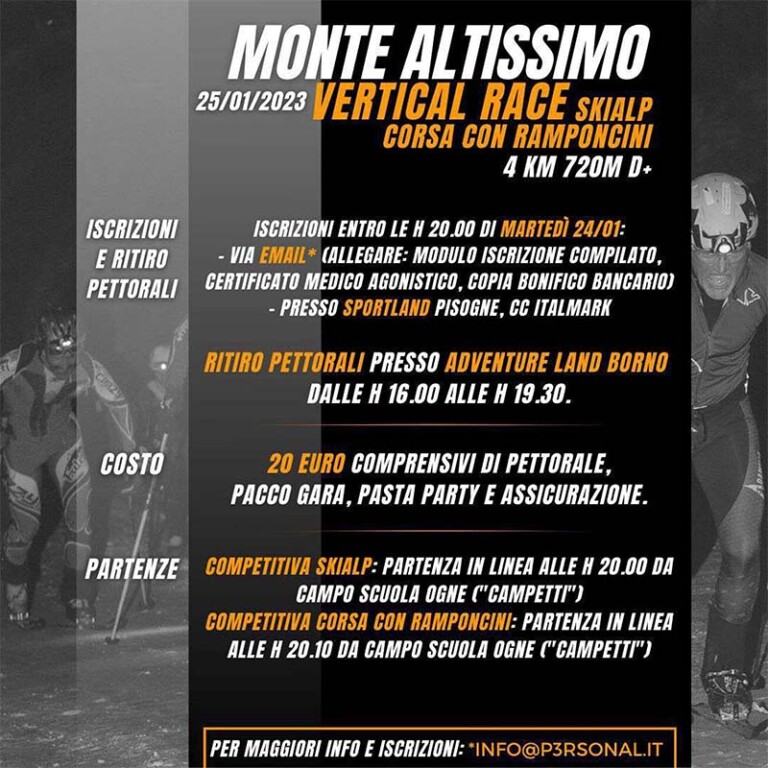 MONTE ALTISSIMO

25/01/2023 VERTICAL RACE SKIALP
CORSA CON RAMPONCINI
4 KM 720M D+

ISCRIZIONI E RITIRO PETTORALI

ISCRIZIONI ENTRO LE H 20.00 DI MARTEDÌ 24/01:
- VIA EMAIL* (ALLEGARE: MODULO ISCRIZIONE COMPILATO, CERTIFICATO MEDICO AGONISTICO, COPIA BONIFICO BANCARIO)
- PRESSO SPORTLAND PISOGNE, CC ITALMARK

RITIRO PETTORALI PRESSO ADVENTURE LAND BORNO DALLE H 16.00 ALLE H 19.30.

COSTO

20 EURO COMPRENSIVI DI PETTORALE, PACCO GARA, PASTA PARTY E ASSICURAZIONE.

PARTENZE

COMPETITIVA SKIALP: PARTENZA IN LINEA ALLE H 20.00 DA CAMPO SCUOLA OGNE ("CAMPETTI")
COMPETITIVA CORSA CON RAMPONCINI: PARTENZA IN LINEA ALLE H 20.10 DA CAMPO SCUOLA OGNE ("CAMPETTI")

PER MAGGIORI INFO E ISCRIZIONI: *INFO@P3RSONAL.IT